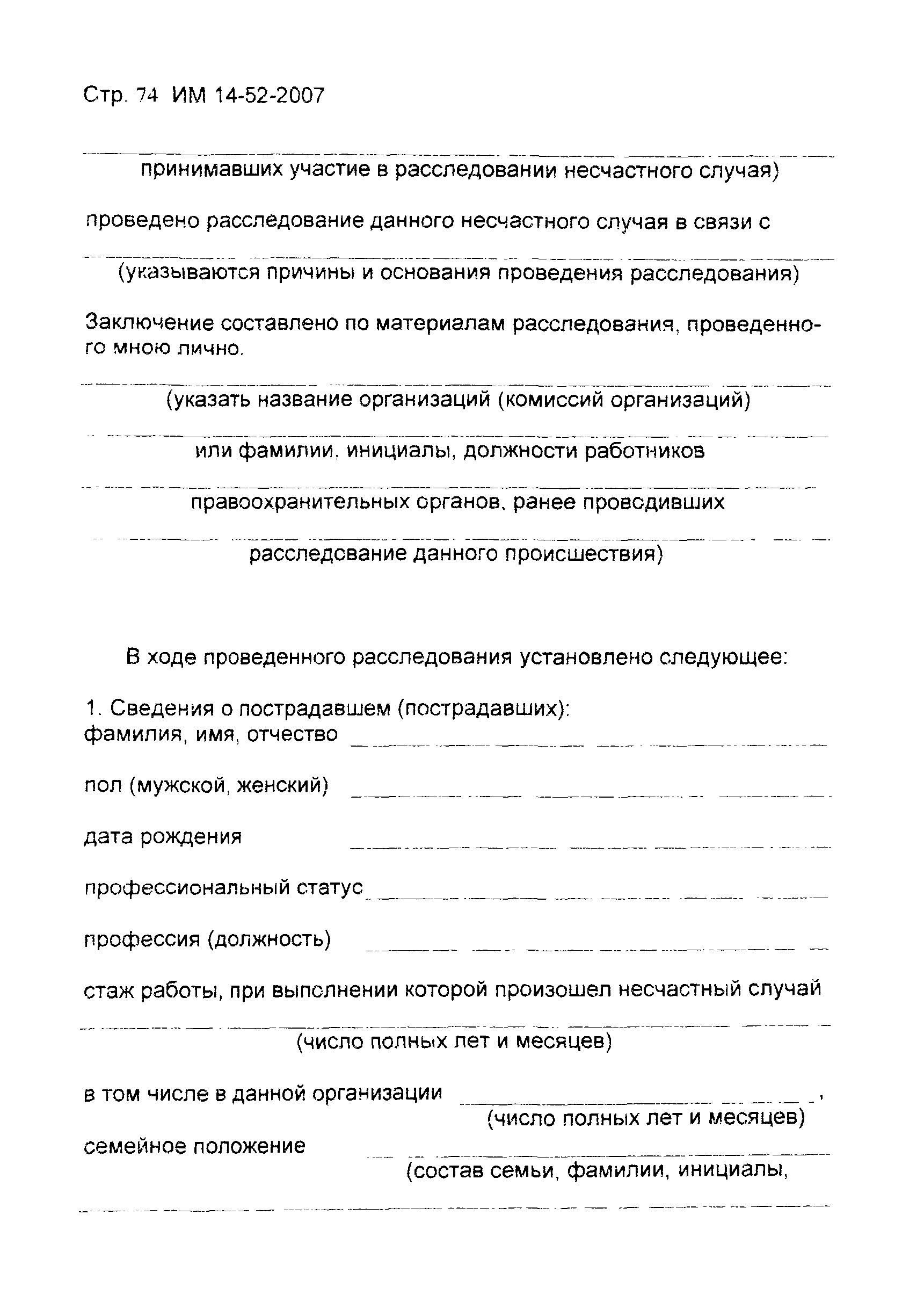 Стр. 74 ИМ 14-52-2007

принимавших участие в расследовании несчастного случая)

проведено расследование данного несчастного случая в связи с

(указываются причины и основания проведения расследования)

Заключение составлено по материалам расследования, проведенного мною лично.

(указать название организаций (комиссий организаций)

или фамилии, инициалы, должности работников

правоохранительных органов, ранее проводивших

расследование данного происшествия)

В ходе проведенного расследования установлено следующее:

1. Сведения о пострадавшем (пострадавших):
фамилия, имя, отчество

пол (мужской, женский)

дата рождения

профессиональный статус

профессия (должность)

стаж работы, при выполнении которой произошел несчастный случай

(число полных лет и месяцев)

в том числе в данной организации ,
(число полных лет и месяцев)

семейное положение
(состав семьи, фамилии, инициалы,